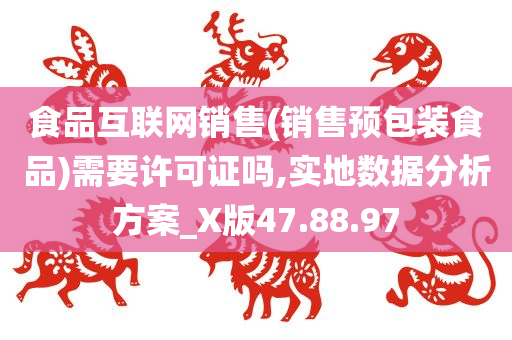 食品互联网销售(销售预包装食品)需要许可证吗,实地数据分析方案_X版47.88.97